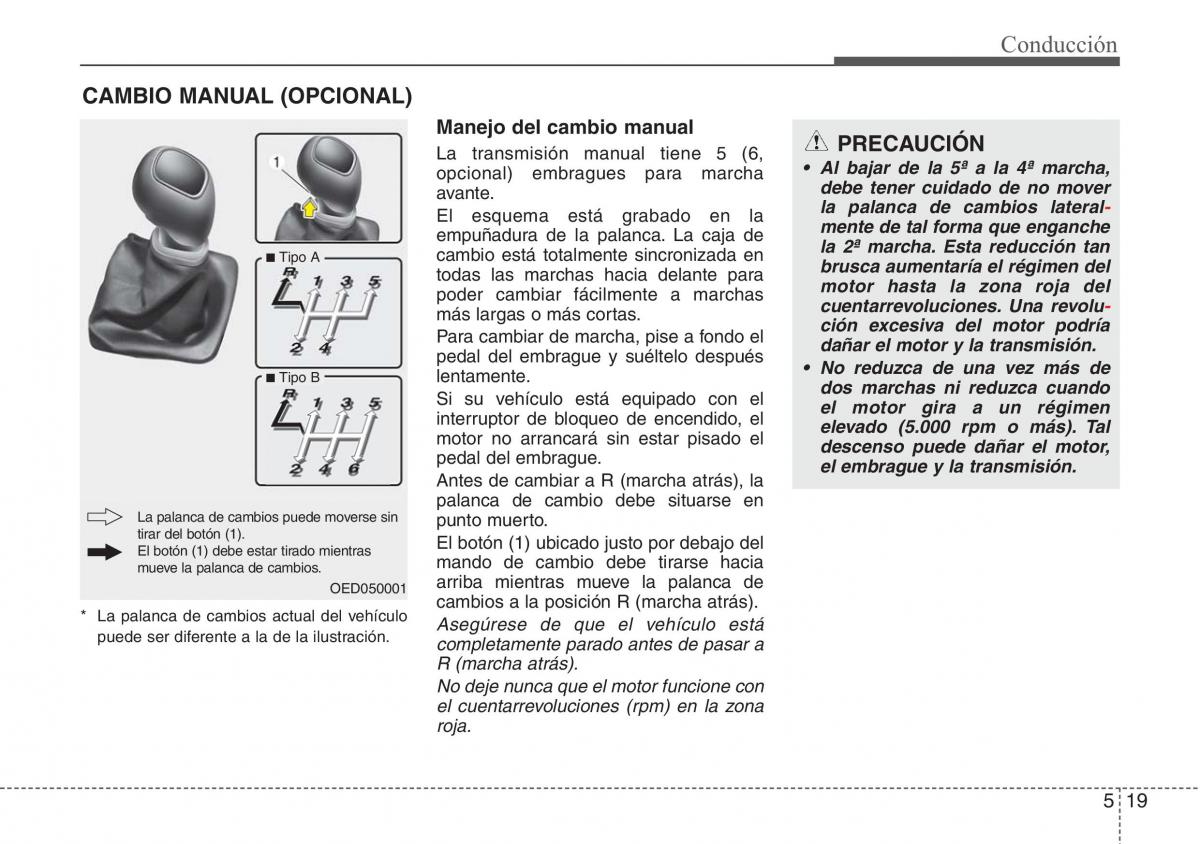 Conducción

CAMBIO MANUAL (OPCIONAL)

1

■ Tipo A

R 1 3 5
2 4

■ Tipo B

R 1 3 5
2 4 6

La palanca de cambios puede moverse sin tirar del botón (1).
El botón (1) debe estar tirado mientras mueve la palanca de cambios.

OED050001

* La palanca de cambios actual del vehículo puede ser diferente a la de la ilustración.

Manejo del cambio manual

La transmisión manual tiene 5 (6, opcional) embragues para marcha avante.

El esquema está grabado en la empuñadura de la palanca. La caja de cambio está totalmente sincronizada en todas las marchas hacia delante para poder cambiar fácilmente a marchas más largas o más cortas.

Para cambiar de marcha, pise a fondo el pedal del embrague y suéltelo después lentamente.

Si su vehículo está equipado con el interruptor de bloqueo de encendido, el motor no arrancará sin estar pisado el pedal del embrague.

Antes de cambiar a R (marcha atrás), la palanca de cambio debe situarse en punto muerto.

El botón (1) ubicado justo por debajo del mando de cambio debe tirarse hacia arriba mientras mueve la palanca de cambios a la posición R (marcha atrás).

Asegúrese de que el vehículo está completamente parado antes de pasar a R (marcha atrás).

No deje nunca que el motor funcione con el cuentarrevoluciones (rpm) en la zona roja.

PRECAUCIÓN

• Al bajar de la 5ª a la 4ª marcha, debe tener cuidado de no mover la palanca de cambios lateralmente de tal forma que enganche la 2ª marcha. Esta reducción tan brusca aumentaría el régimen del motor hasta la zona roja del cuentarrevoluciones. Una revolución excesiva del motor podría dañar el motor y la transmisión.

• No reduzca de una vez más de dos marchas ni reduzca cuando el motor gira a un régimen elevado (5.000 rpm o más). Tal descenso puede dañar el motor, el embrague y la transmisión.

5 19